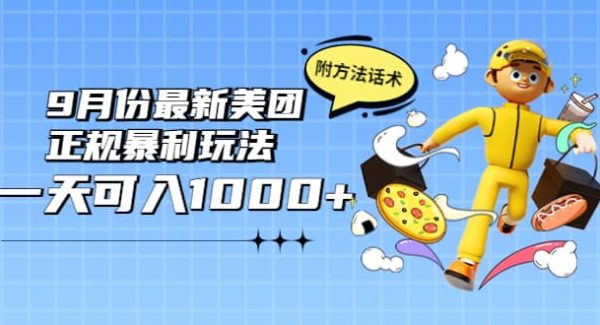 附方法话术

9月份最新美团
正规暴利玩法
一天可入1000+